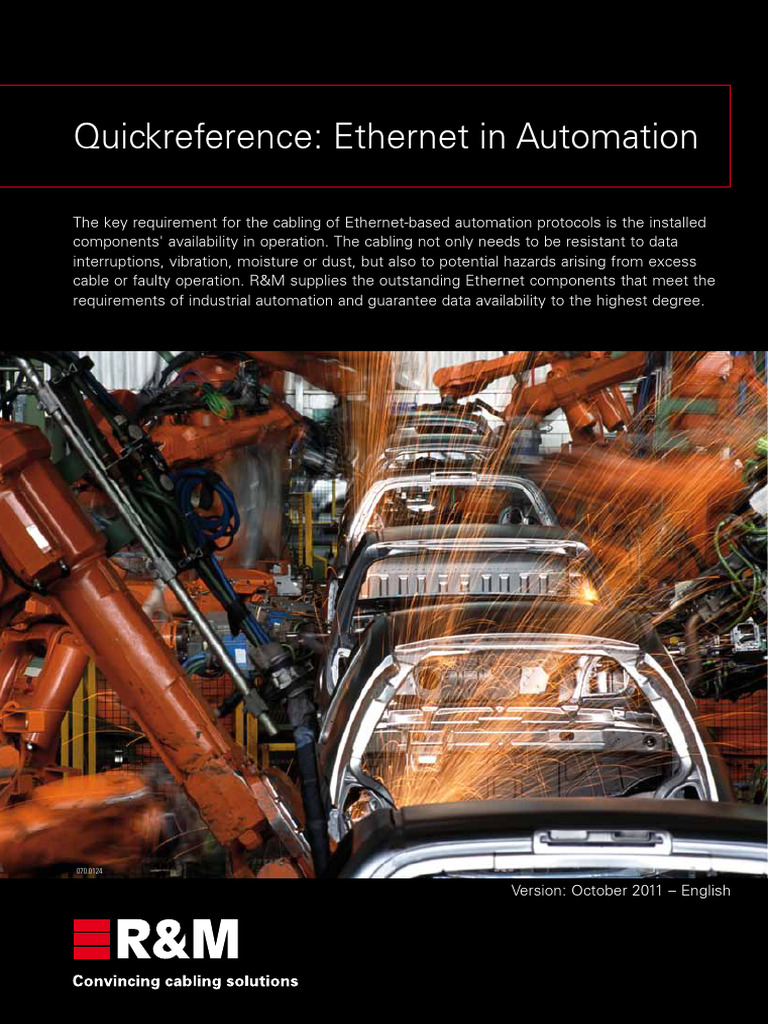 Quickreference: Ethernet in Automation

The key requirement for the cabling of Ethernet-based automation protocols is the installed components' availability in operation. The cabling not only needs to be resistant to data interruptions, vibration, moisture or dust, but also to potential hazards arising from excess cable or faulty operation. R&M supplies the outstanding Ethernet components that meet the requirements of industrial automation and guarantee data availability to the highest degree.

070.0124

Version: October 2011 – English

R&M

Convincing cabling solutions